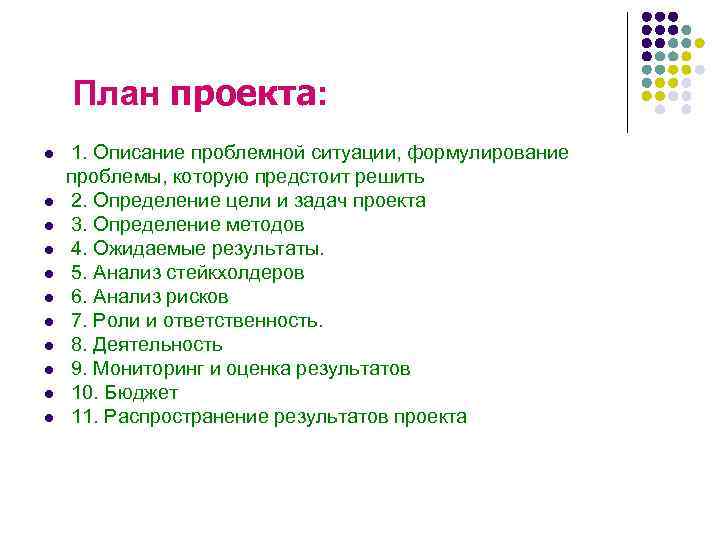 План проекта:

- 1. Описание проблемной ситуации, формулирование проблемы, которую предстоит решить
- 2. Определение цели и задач проекта
- 3. Определение методов
- 4. Ожидаемые результаты.
- 5. Анализ стейкхолдеров
- 6. Анализ рисков
- 7. Роли и ответственность.
- 8. Деятельность
- 9. Мониторинг и оценка результатов
- 10. Бюджет
- 11. Распространение результатов проекта